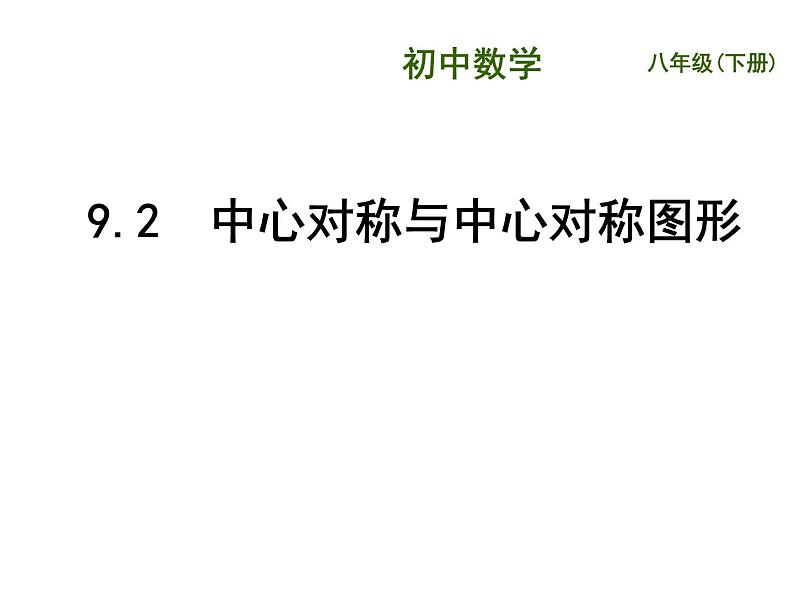 初中数学 八年级(下册)

9.2 中心对称与中心对称图形